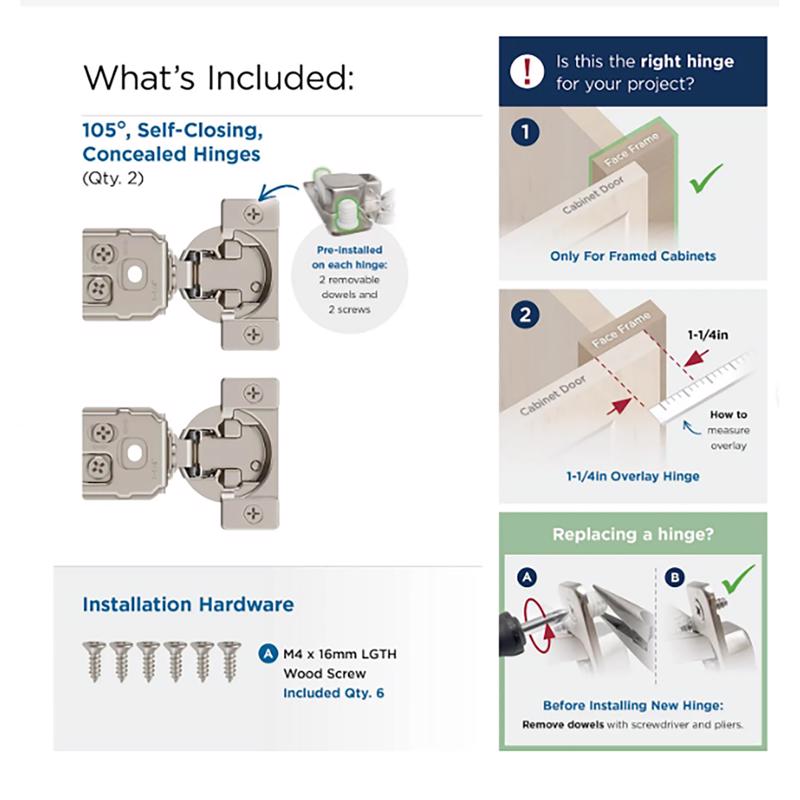 What's Included:

105°, Self-Closing, Concealed Hinges
(Qty. 2)

Pre-installed on each hinge: 2 removable dowels and 2 screws

Installation Hardware

A M4 x 16mm LGTH Wood Screw
Included Qty. 6

! Is this the right hinge for your project?

1
Face Frame
Cabinet Door
Only For Framed Cabinets

2
Face Frame
Cabinet Door
1-1/4in
How to measure overlay
1-1/4in Overlay Hinge

Replacing a hinge?
A
B
Before Installing New Hinge:
Remove dowels with screwdriver and pliers.